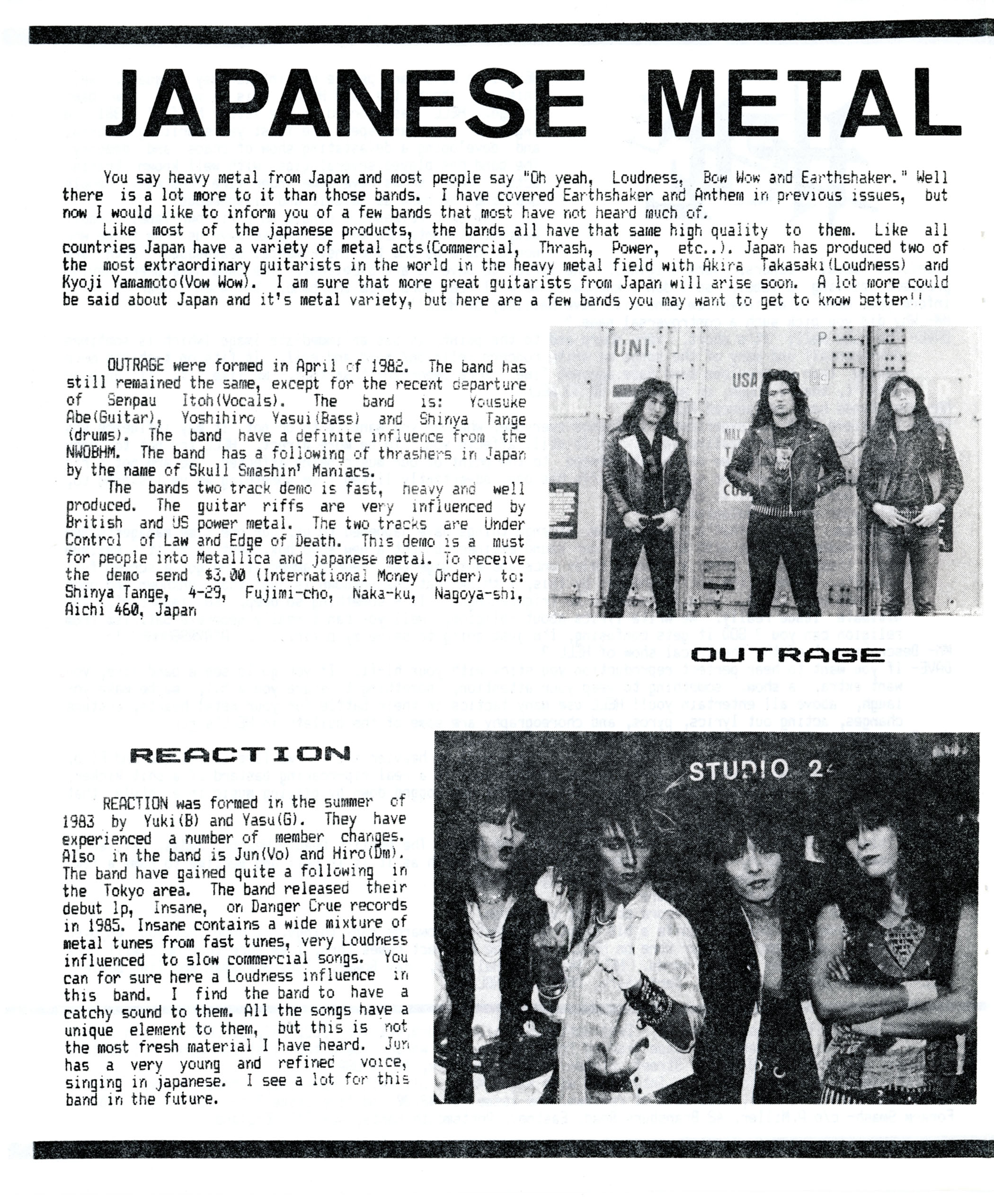 JAPANESE METAL

You say heavy metal from Japan and most people say "Oh yeah, Loudness, Bow Wow and Earthshaker." Well there is a lot more to it than those bands. I have covered Earthshaker and Anthem in previous issues, but now I would like to inform you of a few bands that most have not heard much of.

Like most of the japanese products, the bands all have that same high quality to them. Like all countries Japan have a variety of metal acts(Commercial, Thrash, Power, etc..). Japan has produced two of the most extraordinary guitarists in the world in the heavy metal field with Akira Takasaki(Loudness) and Kyoji Yamamoto(Vow Wow). I am sure that more great guitarists from Japan will arise soon. A lot more could be said about Japan and it's metal variety, but here are a few bands you may want to get to know better!!

OUTRAGE were formed in April of 1982. The band has still remained the same, except for the recent departure of Senpau Itoh(Vocals). The band is: Yousuke Abe(Guitar), Yoshihiro Yasui(Bass) and Shinya Tange (drums). The band have a definite influence from the NWOBHM. The band has a following of thrashers in Japan by the name of Skull Smashin' Maniacs.

The bands two track demo is fast, heavy and well produced. The guitar riffs are very influenced by British and US power metal. The two tracks are Under Control of Law and Edge of Death. This demo is a must for people into Metallica and japanese metal. To receive the demo send $3.00 (International Money Order) to: Shinya Tange, 4-29, Fujimi-cho, Naka-ku, Nagoya-shi, Aichi 460, Japan

UNI
USA

OUTRAGE

REACTION

REACTION was formed in the summer of 1983 by Yuki(B) and Yasu(G). They have experienced a number of member changes. Also in the band is Jun(Vo) and Hiro(Dm). The band have gained quite a following in the Tokyo area. The band released their debut lp, Insane, on Danger Crue records in 1985. Insane contains a wide mixture of metal tunes from fast tunes, very Loudness influenced to slow commercial songs. You can for sure here a Loudness influence in this band. I find the band to have a catchy sound to them. All the songs have a unique element to them, but this is not the most fresh material I have heard. Jun has a very young and refined voice, singing in japanese. I see a lot for this band in the future.

STUDIO 2